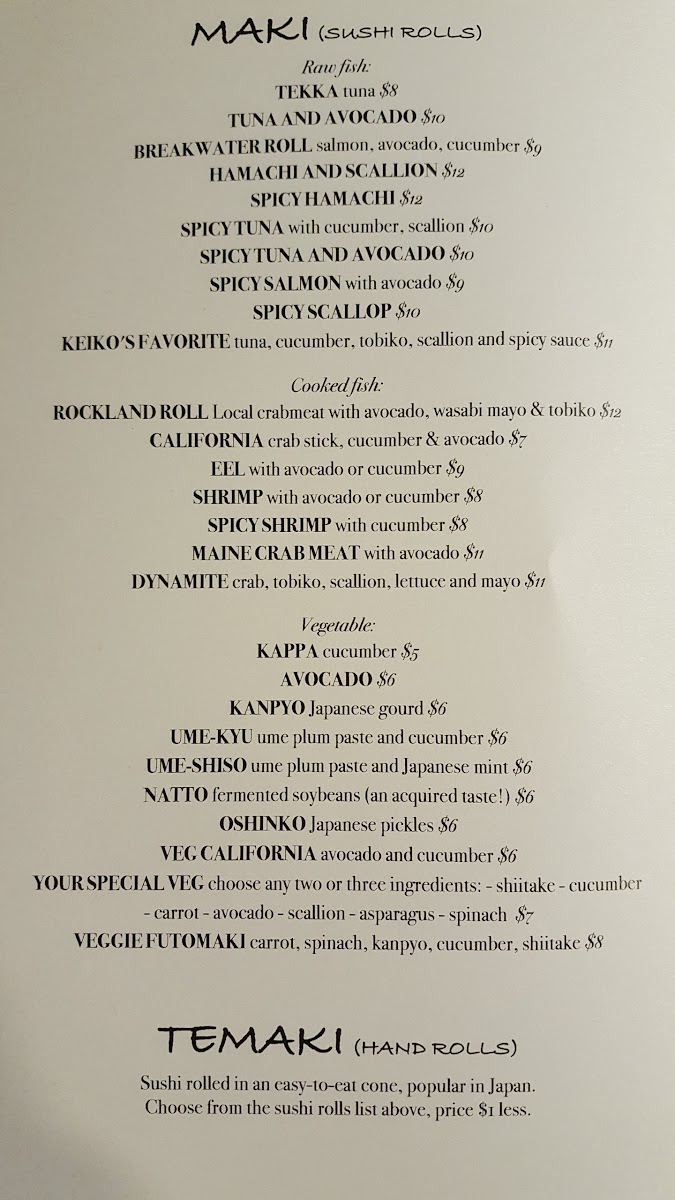 MAKI (SUSHI ROLLS)

Raw fish:
TEKKA tuna $8
TUNA AND AVOCADO $10
BREAKWATER ROLL salmon, avocado, cucumber $9
HAMACHI AND SCALLION $12
SPICY HAMACHI $12
SPICY TUNA with cucumber, scallion $10
SPICY TUNA AND AVOCADO $10
SPICY SALMON with avocado $9
SPICY SCALLOP $10
KEIKO'S FAVORITE tuna, cucumber, tobiko, scallion and spicy sauce $11

Cooked fish:
ROCKLAND ROLL Local crabmeat with avocado, wasabi mayo & tobiko $12
CALIFORNIA crab stick, cucumber & avocado $7
EEL with avocado or cucumber $9
SHRIMP with avocado or cucumber $8
SPICY SHRIMP with cucumber $8
MAINE CRAB MEAT with avocado $11
DYNAMITE crab, tobiko, scallion, lettuce and mayo $11

Vegetable:
KAPPA cucumber $5
AVOCADO $6
KANPYO Japanese gourd $6
UME-KYU ume plum paste and cucumber $6
UME-SHISO ume plum paste and Japanese mint $6
NATTO fermented soybeans (an acquired taste!) $6
OSHINKO Japanese pickles $6
VEG CALIFORNIA avocado and cucumber $6
YOUR SPECIAL VEG choose any two or three ingredients: - shiitake - cucumber - carrot - avocado - scallion - asparagus - spinach $7
VEGGIE FUTOMAKI carrot, spinach, kanpyo, cucumber, shiitake $8

TEMAKI (HAND ROLLS)

Sushi rolled in an easy-to-eat cone, popular in Japan. Choose from the sushi rolls list above, price $1 less.